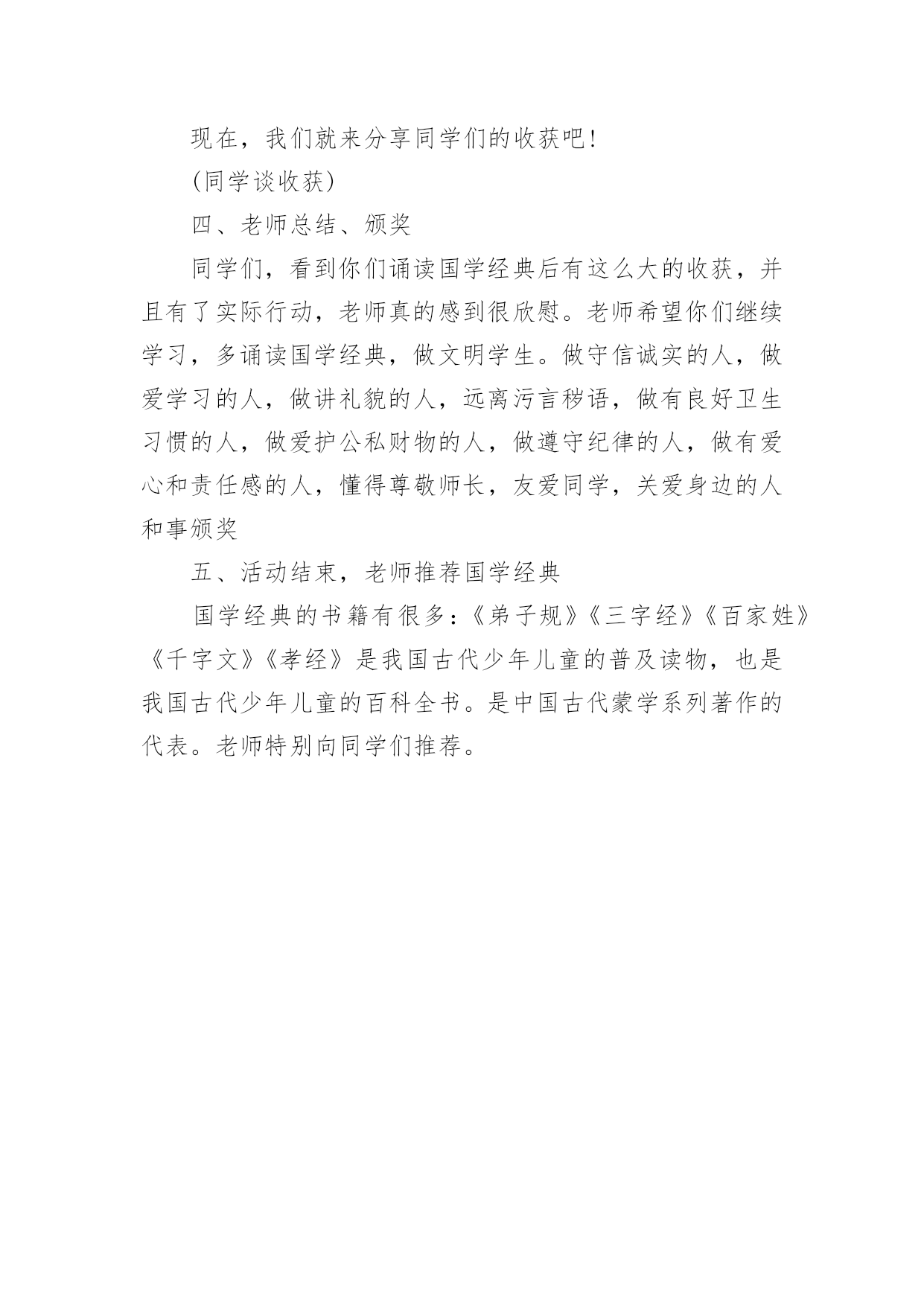 现在，我们就来分享同学们的收获吧！

(同学谈收获)

四、老师总结、颁奖

同学们，看到你们诵读国学经典后有这么大的收获，并且有了实际行动，老师真的感到很欣慰。老师希望你们继续学习，多诵读国学经典，做文明学生。做守信诚实的人，做爱学习的人，做讲礼貌的人，远离污言秽语，做有良好卫生习惯的人，做爱护公私财物的人，做遵守纪律的人，做有爱心和责任感的人，懂得尊敬师长，友爱同学，关爱身边的人和事颁奖

五、活动结束，老师推荐国学经典

国学经典的书籍有很多：《弟子规》《三字经》《百家姓》《千字文》《孝经》是我国古代少年儿童的普及读物，也是我国古代少年儿童的百科全书。是中国古代蒙学系列著作的代表。老师特别向同学们推荐。